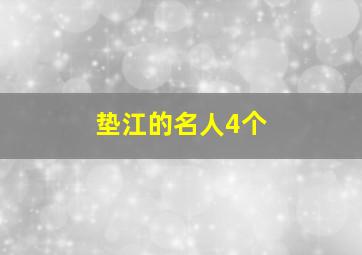 垫江的名人4个